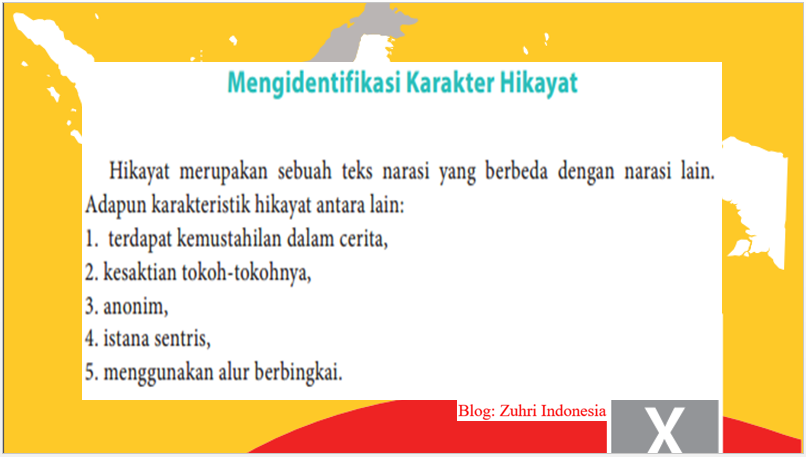 Mengidentifikasi Karakter Hikayat

Hikayat merupakan sebuah teks narasi yang berbeda dengan narasi lain. Adapun karakteristik hikayat antara lain:

1. terdapat kemustahilan dalam cerita,
2. kesaktian tokoh-tokohnya,
3. anonim,
4. istana sentris,
5. menggunakan alur berbingkai.

Blog: Zuhri Indonesia

X